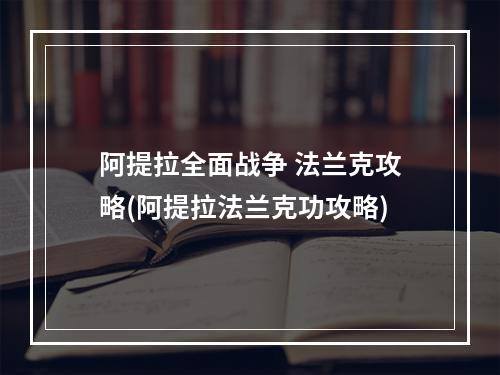 阿提拉全面战争 法兰克攻略(阿提拉法兰克功攻略)